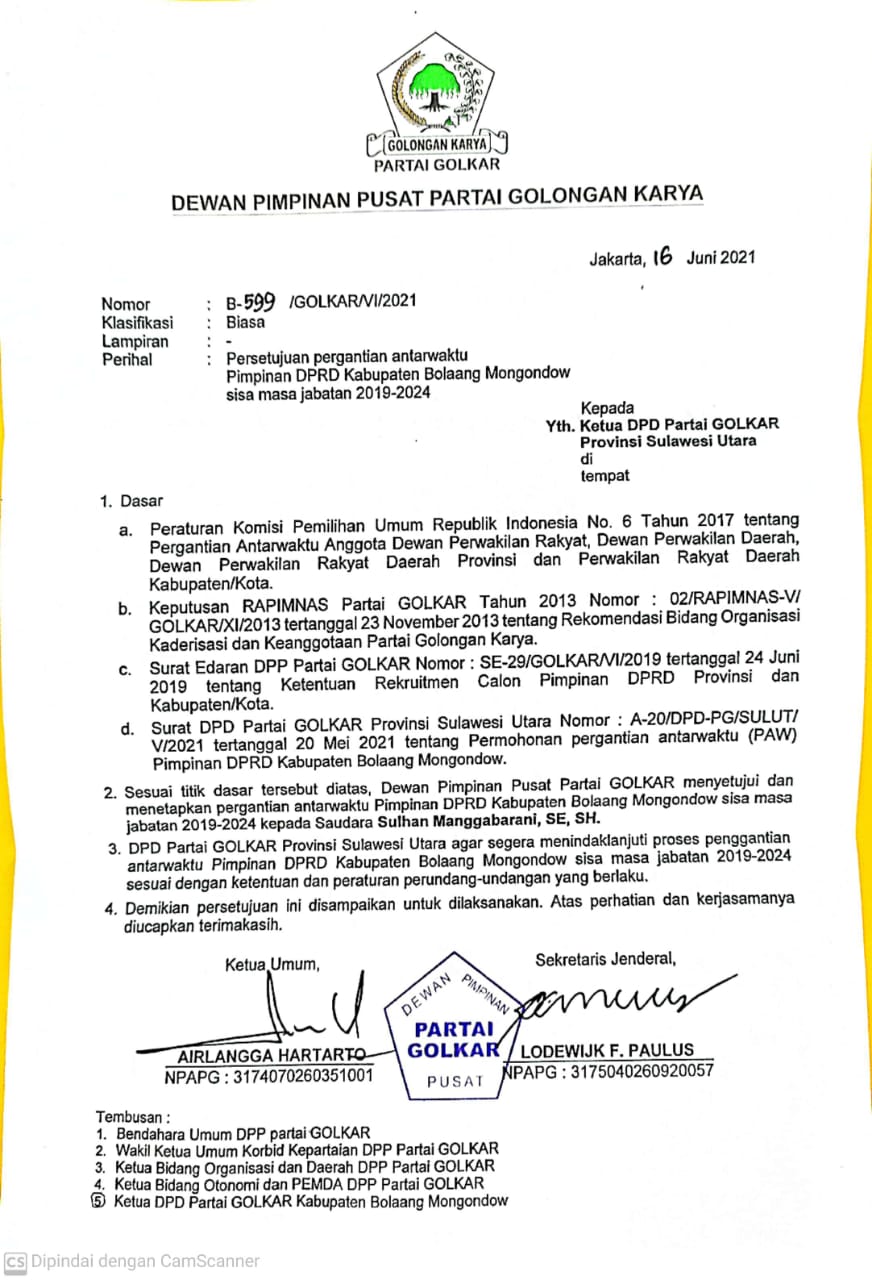 GOLONGAN KARYA
PARTAI GOLKAR

DEWAN PIMPINAN PUSAT PARTAI GOLONGAN KARYA

Jakarta, 16 Juni 2021

Nomor : B-599 /GOLKAR/VI/2021
Klasifikasi : Biasa
Lampiran : -
Perihal : Persetujuan pergantian antarwaktu Pimpinan DPRD Kabupaten Bolaang Mongondow sisa masa jabatan 2019-2024

Kepada
Yth. Ketua DPD Partai GOLKAR Provinsi Sulawesi Utara
di
tempat

1. Dasar
a. Peraturan Komisi Pemilihan Umum Republik Indonesia No. 6 Tahun 2017 tentang Pergantian Antarwaktu Anggota Dewan Perwakilan Rakyat, Dewan Perwakilan Daerah, Dewan Perwakilan Rakyat Daerah Provinsi dan Perwakilan Rakyat Daerah Kabupaten/Kota.
b. Keputusan RAPIMNAS Partai GOLKAR Tahun 2013 Nomor : 02/RAPIMNAS-V/GOLKAR/XI/2013 tertanggal 23 November 2013 tentang Rekomendasi Bidang Organisasi Kaderisasi dan Keanggotaan Partai Golongan Karya.
c. Surat Edaran DPP Partai GOLKAR Nomor : SE-29/GOLKAR/VI/2019 tertanggal 24 Juni 2019 tentang Ketentuan Rekruitmen Calon Pimpinan DPRD Provinsi dan Kabupaten/Kota.
d. Surat DPD Partai GOLKAR Provinsi Sulawesi Utara Nomor : A-20/DPD-PG/SULUT/V/2021 tertanggal 20 Mei 2021 tentang Permohonan pergantian antarwaktu (PAW) Pimpinan DPRD Kabupaten Bolaang Mongondow.
2. Sesuai titik dasar tersebut diatas, Dewan Pimpinan Pusat Partai GOLKAR menyetujui dan menetapkan pergantian antarwaktu Pimpinan DPRD Kabupaten Bolaang Mongondow sisa masa jabatan 2019-2024 kepada Saudara Sulhan Manggabarani, SE, SH.
3. DPD Partai GOLKAR Provinsi Sulawesi Utara agar segera menindaklanjuti proses penggantian antarwaktu Pimpinan DPRD Kabupaten Bolaang Mongondow sisa masa jabatan 2019-2024 sesuai dengan ketentuan dan peraturan perundang-undangan yang berlaku.
4. Demikian persetujuan ini disampaikan untuk dilaksanakan. Atas perhatian dan kerjasamanya diucapkan terimakasih.

Ketua Umum,
AIRLANGGA HARTARTO
NPAPG : 3174070260351001

DEWAN PIMPINAN
PARTAI GOLKAR
PUSAT

Sekretaris Jenderal,
LODEWIJK F. PAULUS
NPAPG : 3175040260920057

Tembusan :
1. Bendahara Umum DPP partai GOLKAR
2. Wakil Ketua Umum Korbid Kepartaian DPP Partai GOLKAR
3. Ketua Bidang Organisasi dan Daerah DPP Partai GOLKAR
4. Ketua Bidang Otonomi dan PEMDA DPP Partai GOLKAR
5. Ketua DPD Partai GOLKAR Kabupaten Bolaang Mongondow

CS Dipindai dengan CamScanner